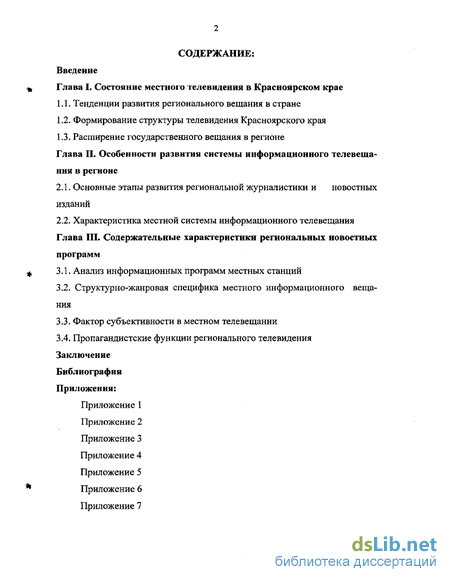 2

СОДЕРЖАНИЕ:

Введение

Глава I. Состояние местного телевидения в Красноярском крае

1.1. Тенденции развития регионального вещания в стране

1.2. Формирование структуры телевидения Красноярского края

1.3. Расширение государственного вещания в регионе

Глава II. Особенности развития системы информационного телевещания в регионе

2.1. Основные этапы развития региональной журналистики и новостных изданий

2.2. Характеристика местной системы информационного телевещания

Глава III. Содержательные характеристики региональных новостных программ

3.1. Анализ информационных программ местных станций

3.2. Структурно-жанровая специфика местного информационного вещания

3.3. Фактор субъективности в местном телевещании

3.4. Пропагандистские функции регионального телевидения

Заключение

Библиография

Приложения:

Приложение 1

Приложение 2

Приложение 3

Приложение 4

Приложение 5

Приложение 6

Приложение 7

dsLib.net
библиотека диссертаций